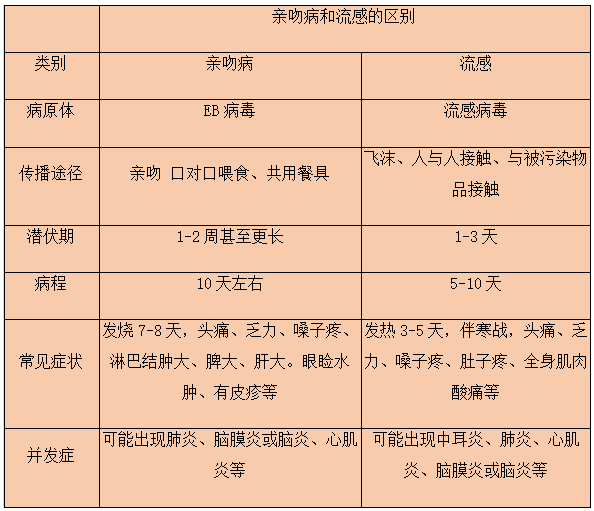 |  | 亲吻病和流感的区别 |  |
|---|---|---|
| 类别 | 亲吻病 | 流感 |
| 病原体 | EB病毒 | 流感病毒 |
| 传播途径 | 亲吻 口对口喂食、共用餐具 | 飞沫、人与人接触、与被污染物品接触 |
| 潜伏期 | 1-2周甚至更长 | 1-3天 |
| 病程 | 10天左右 | 5-10天 |
| 常见症状 | 发烧7-8天，头痛、乏力、嗓子疼、淋巴结肿大、脾大、肝大。眼睑水肿、有皮疹等 | 发热3-5天，伴寒战，头痛、乏力、嗓子疼、肚子疼、全身肌肉酸痛等 |
| 并发症 | 可能出现肺炎、脑膜炎或脑炎、心肌炎等 | 可能出现中耳炎、肺炎、心肌炎、脑膜炎或脑炎等 |